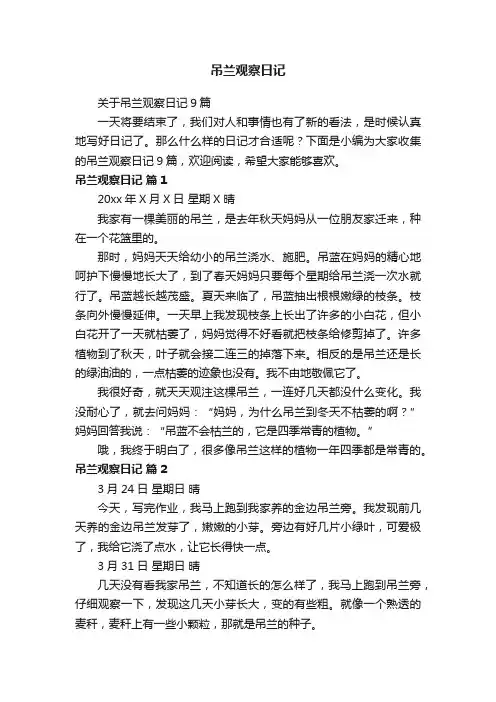 吊兰观察日记

关于吊兰观察日记 9 篇

一天将要结束了，我们对人和事情也有了新的看法，是时候认真地写好日记了。那么什么样的日记才合适呢？下面是小编为大家收集的吊兰观察日记 9 篇，欢迎阅读，希望大家能够喜欢。

吊兰观察日记 篇 1

20xx 年 X 月 X 日 星期 X 晴

我家有一棵美丽的吊兰，是去年秋天妈妈从一位朋友家迁来，种在一个花篮里的。

那时，妈妈天天给幼小的吊兰浇水、施肥。吊蓝在妈妈的精心地呵护下慢慢地长大了，到了春天妈妈只要每个星期给吊兰浇一次水就行了。吊蓝越长越茂盛。夏天来临了，吊蓝抽出根根嫩绿的枝条。枝条向外慢慢延伸。一天早上我发现枝条上长出了许多的小白花，但小白花开了一天就枯萎了，妈妈觉得不好看就把枝条给修剪掉了。许多植物到了秋天，叶子就会接二连三的掉落下来。相反的是吊兰还是长的绿油油的，一点枯萎的迹象也没有。我不由地敬佩它了。

我很好奇，就天天观注这棵吊兰，一连好几天都没什么变化。我没耐心了，就去问妈妈：“妈妈，为什么吊兰到冬天不枯萎的啊？”妈妈回答我说：“吊蓝不会枯兰的，它是四季常青的植物。”

哦，我终于明白了，很多像吊兰这样的植物一年四季都是常青的。

吊兰观察日记 篇 2

3 月 24 日 星期日 晴

今天，写完作业，我马上跑到我家养的金边吊兰旁。我发现前几天养的金边吊兰发芽了，嫩嫩的小芽。旁边有好几片小绿叶，可爱极了，我给它浇了点水，让它长得快一点。

3 月 31 日 星期日 晴

几天没有看我家吊兰，不知道长的怎么样了，我马上跑到吊兰旁，仔细观察一下，发现这几天小芽长大，变的有些粗。就像一个熟透的麦秆，麦秆上有一些小颗粒，那就是吊兰的种子。